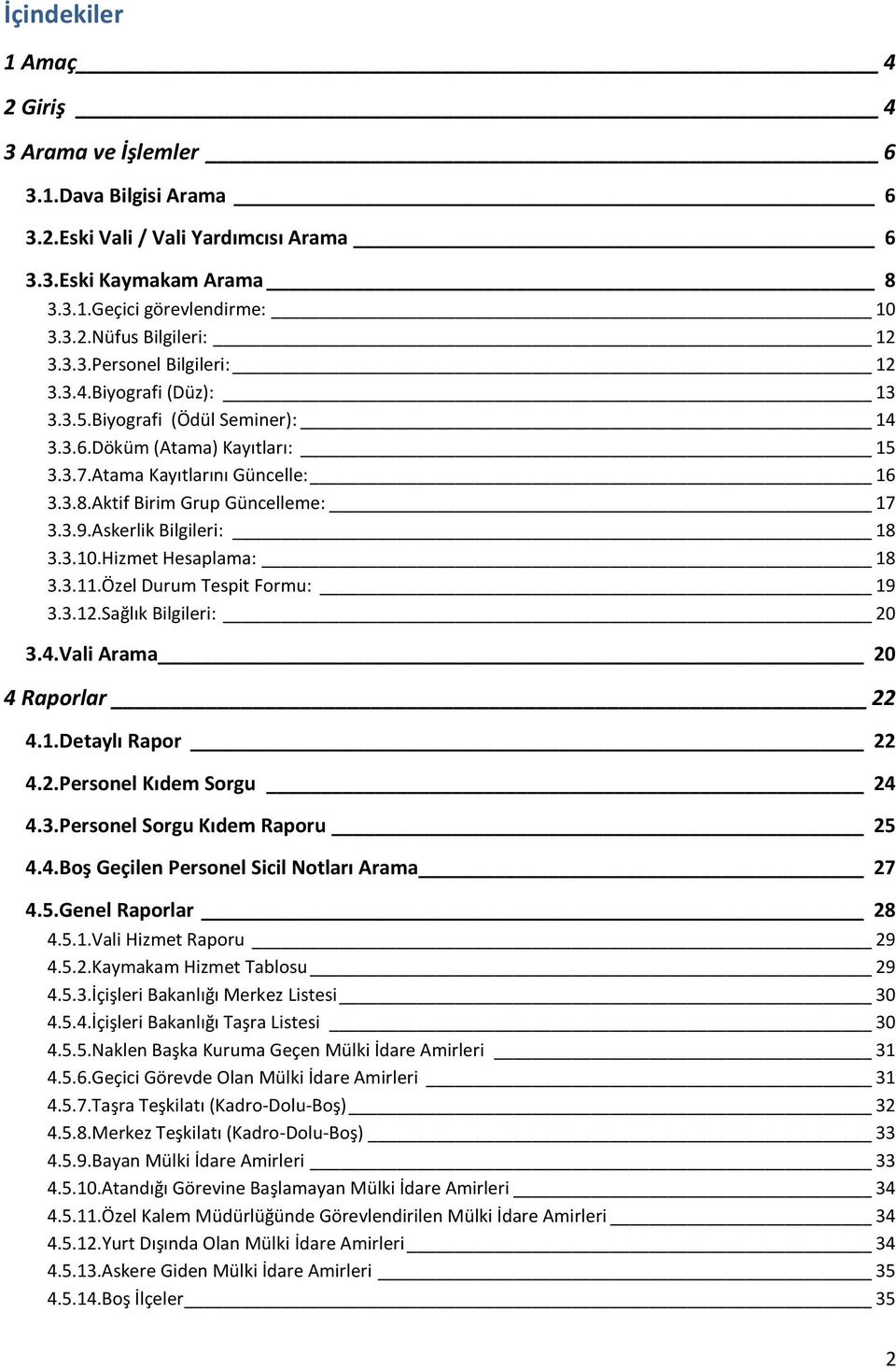 İçindekiler

1 Amaç 4

2 Giriş 4

3 Arama ve İşlemler 6

3.1.Dava Bilgisi Arama 6

3.2.Eski Vali / Vali Yardımcısı Arama 6

3.3.Eski Kaymakam Arama 8

3.3.1.Geçici görevlendirme: 10

3.3.2.Nüfus Bilgileri: 12

3.3.3.Personel Bilgileri: 12

3.3.4.Biyografi (Düz): 13

3.3.5.Biyografi (Ödül Seminer): 14

3.3.6.Döküm (Atama) Kayıtları: 15

3.3.7.Atama Kayıtlarını Güncelle: 16

3.3.8.Aktif Birim Grup Güncelleme: 17

3.3.9.Askerlik Bilgileri: 18

3.3.10.Hizmet Hesaplama: 18

3.3.11.Özel Durum Tespit Formu: 19

3.3.12.Sağlık Bilgileri: 20

3.4.Vali Arama 20

4 Raporlar 22

4.1.Detaylı Rapor 22

4.2.Personel Kıdem Sorgu 24

4.3.Personel Sorgu Kıdem Raporu 25

4.4.Boş Geçilen Personel Sicil Notları Arama 27

4.5.Genel Raporlar 28

4.5.1.Vali Hizmet Raporu 29

4.5.2.Kaymakam Hizmet Tablosu 29

4.5.3.İçişleri Bakanlığı Merkez Listesi 30

4.5.4.İçişleri Bakanlığı Taşra Listesi 30

4.5.5.Naklen Başka Kuruma Geçen Mülki İdare Amirleri 31

4.5.6.Geçici Görevde Olan Mülki İdare Amirleri 31

4.5.7.Taşra Teşkilatı (Kadro-Dolu-Boş) 32

4.5.8.Merkez Teşkilatı (Kadro-Dolu-Boş) 33

4.5.9.Bayan Mülki İdare Amirleri 33

4.5.10.Atandığı Görevine Başlamayan Mülki İdare Amirleri 34

4.5.11.Özel Kalem Müdürlüğünde Görevlendirilen Mülki İdare Amirleri 34

4.5.12.Yurt Dışında Olan Mülki İdare Amirleri 34

4.5.13.Askere Giden Mülki İdare Amirleri 35

4.5.14.Boş İlçeler 35

2